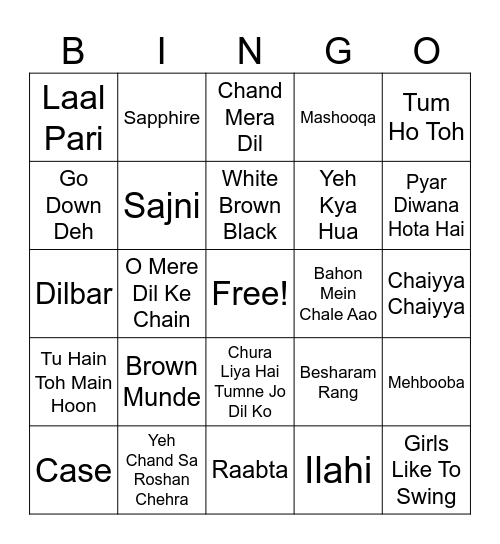 | B | I | N | G | O |
|---|---|---|---|---|
| Laal Pari | Sapphire | Chand Mera Dil | Mashooqa | Tum Ho Toh |
| Go Down Deh | Sajni | White Brown Black | Yeh Kya Hua | Pyar Diwana Hota Hai |
| Dilbar | O Mere Dil Ke Chain | Free! | Bahon Mein Chale Aao | Chaiyya Chaiyya |
| Tu Hain Toh Main Hoon | Brown Munde | Chura Liya Hai Tumne Jo Dil Ko | Besharam Rang | Mehbooba |
| Case | Yeh Chand Sa Roshan Chehra | Raabta | Ilahi | Girls Like To Swing |